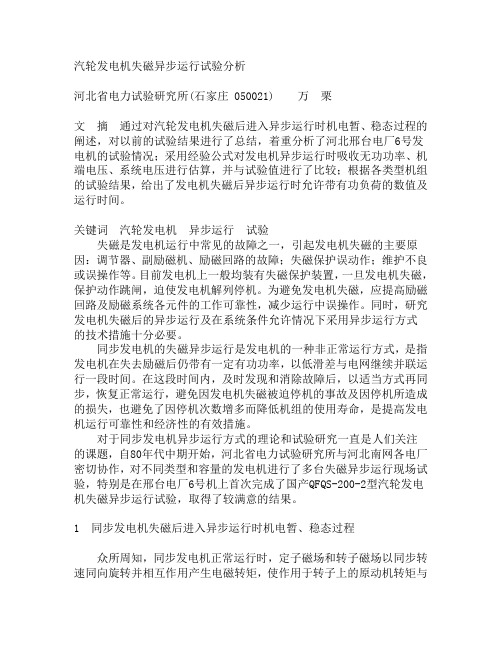 汽轮发电机失磁异步运行试验分析

河北省电力试验研究所(石家庄 050021)　　万　栗

文　摘　通过对汽轮发电机失磁后进入异步运行时机电暂、稳态过程的阐述，对以前的试验结果进行了总结，着重分析了河北邢台电厂6号发电机的试验情况；采用经验公式对发电机异步运行时吸收无功功率、机端电压、系统电压进行估算，并与试验值进行了比较；根据各类型机组的试验结果，给出了发电机失磁后异步运行时允许带有功负荷的数值及运行时间。

关键词　汽轮发电机　异步运行　试验

失磁是发电机运行中常见的故障之一，引起发电机失磁的主要原因：调节器、副励磁机、励磁回路的故障；失磁保护误动作；维护不良或误操作等。目前发电机上一般均装有失磁保护装置，一旦发电机失磁，保护动作跳闸，迫使发电机解列停机。为避免发电机失磁，应提高励磁回路及励磁系统各元件的工作可靠性，减少运行中误操作。同时，研究发电机失磁后的异步运行及在系统条件允许情况下采用异步运行方式的技术措施十分必要。

同步发电机的失磁异步运行是发电机的一种非正常运行方式，是指发电机在失去励磁后仍带有一定有功功率，以低滑差与电网继续并联运行一段时间。在这段时间内，及时发现和消除故障后，以适当方式再同步，恢复正常运行，避免因发电机失磁被迫停机的事故及因停机所造成的损失，也避免了因停机次数增多而降低机组的使用寿命，是提高发电机运行可靠性和经济性的有效措施。

对于同步发电机异步运行方式的理论和试验研究一直是人们关注的课题，自80年代中期开始，河北省电力试验研究所与河北南网各电厂密切协作，对不同类型和容量的发电机进行了多台失磁异步运行现场试验，特别是在邢台电厂6号机上首次完成了国产QFQS-200-2型汽轮发电机失磁异步运行试验，取得了较满意的结果。

1　同步发电机失磁后进入异步运行时机电暂、稳态过程

众所周知，同步发电机正常运行时，定子磁场和转子磁场以同步转速同向旋转并相互作用产生电磁转矩，使作用于转子上的原动机转矩与